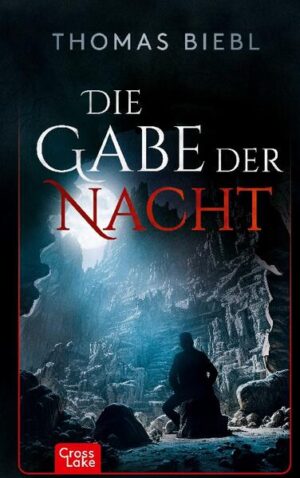 THOMAS BIEBL

DIE GABE DER NACHT

Cross Lake